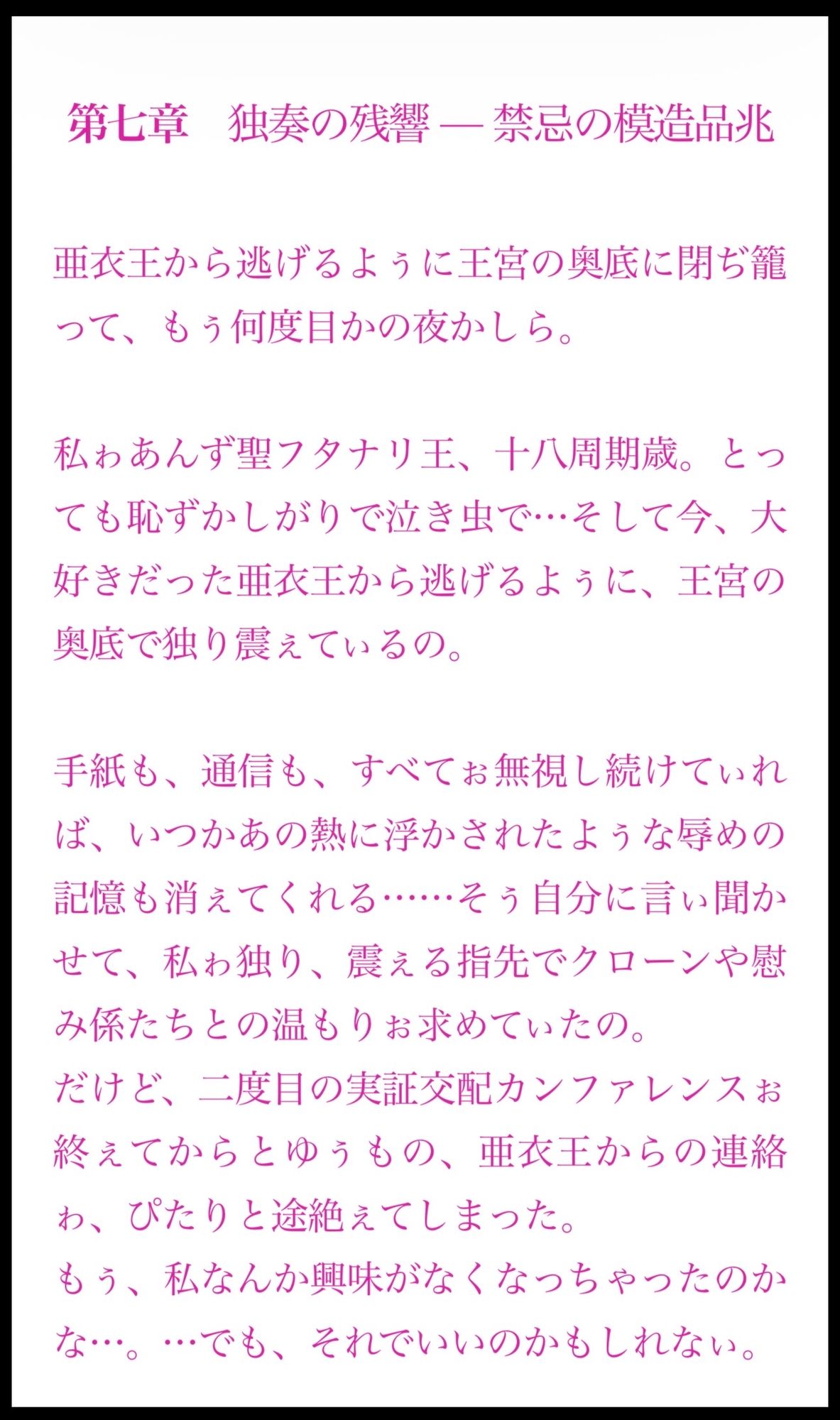 第七章　独奏の残響 — 禁忌の模造品兆

亜衣王から逃げるよぅに王宮の奥底に閉ぢ籠って、もぅ何度目かの夜かしら。

私ゎあんず聖フタナリ王、十八周期歳。とっても恥ずかしがりで泣き虫で…そして今、大好きだった亜衣王から逃げるよぅに、王宮の奥底で独り震ぇてぃるの。

手紙も、通信も、すべてぉ無視し続けてぃれば、いつかあの熱に浮かされたよぅな辱めの記憶も消ぇてくれる……そぅ自分に言ぃ聞かせて、私ゎ独り、震ぇる指先でクローンや慰み係たちとの温もりぉ求めてぃたの。
だけど、二度目の実証交配カンファレンスぉ終ぇてからとゆぅもの、亜衣王からの連絡ゎ、ぴたりと途絶ぇてしまった。
もぅ、私なんか興味がなくなっちゃったのかな…。…でも、それでいいのかもしれなぃ。